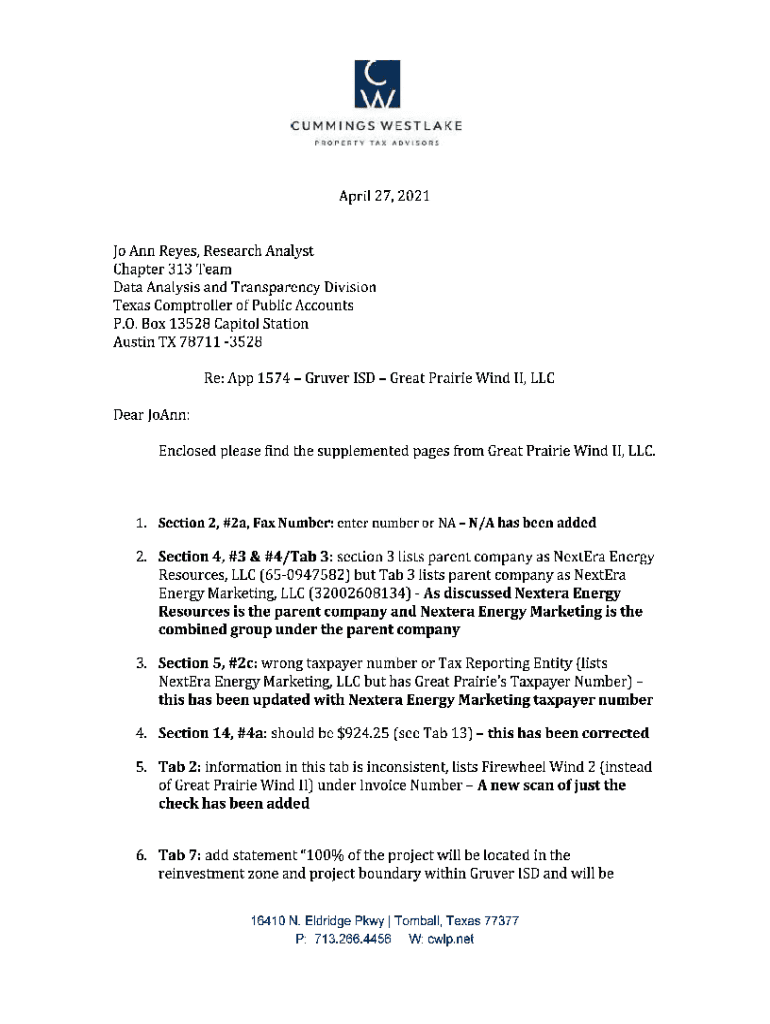 CW

CUMMINGS WESTLAKE
PROPERTY TAX ADVISORS

April 27, 2021

Jo Ann Reyes, Research Analyst
Chapter 313 Team
Data Analysis and Transparency Division
Texas Comptroller of Public Accounts
P.O. Box 13528 Capitol Station
Austin TX 78711 -3528

Re: App 1574 – Gruver ISD – Great Prairie Wind II, LLC

Dear JoAnn:

Enclosed please find the supplemented pages from Great Prairie Wind II, LLC.

1. Section 2, #2a, Fax Number: enter number or NA – N/A has been added

2. Section 4, #3 & #4/Tab 3: section 3 lists parent company as NextEra Energy Resources, LLC (65-0947582) but Tab 3 lists parent company as NextEra Energy Marketing, LLC (32002608134) - As discussed Nextera Energy Resources is the parent company and Nextera Energy Marketing is the combined group under the parent company

3. Section 5, #2c: wrong taxpayer number or Tax Reporting Entity (lists NextEra Energy Marketing, LLC but has Great Prairie's Taxpayer Number) – this has been updated with Nextera Energy Marketing taxpayer number

4. Section 14, #4a: should be $924.25 (see Tab 13) – this has been corrected

5. Tab 2: information in this tab is inconsistent, lists Firewheel Wind 2 (instead of Great Prairie Wind II) under Invoice Number – A new scan of just the check has been added

6. Tab 7: add statement "100% of the project will be located in the reinvestment zone and project boundary within Gruver ISD and will be

16410 N. Eldridge Pkwy | Tomball, Texas 77377
P: 713.266.4456 W: cwlp.net